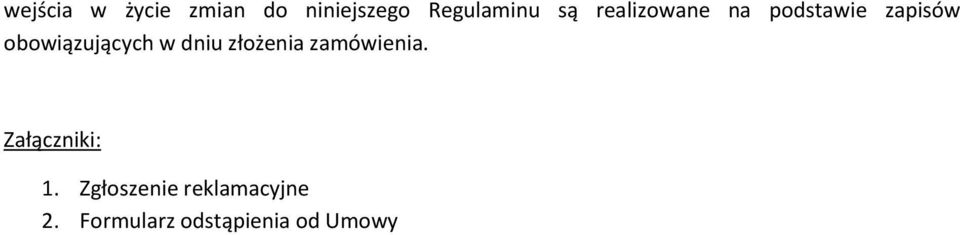 wejścia w życie zmian do niniejszego Regulaminu są realizowane na podstawie zapisów obowiązujących w dniu złożenia zamówienia.

Załączniki:

1. Zgłoszenie reklamacyjne
2. Formularz odstąpienia od Umowy